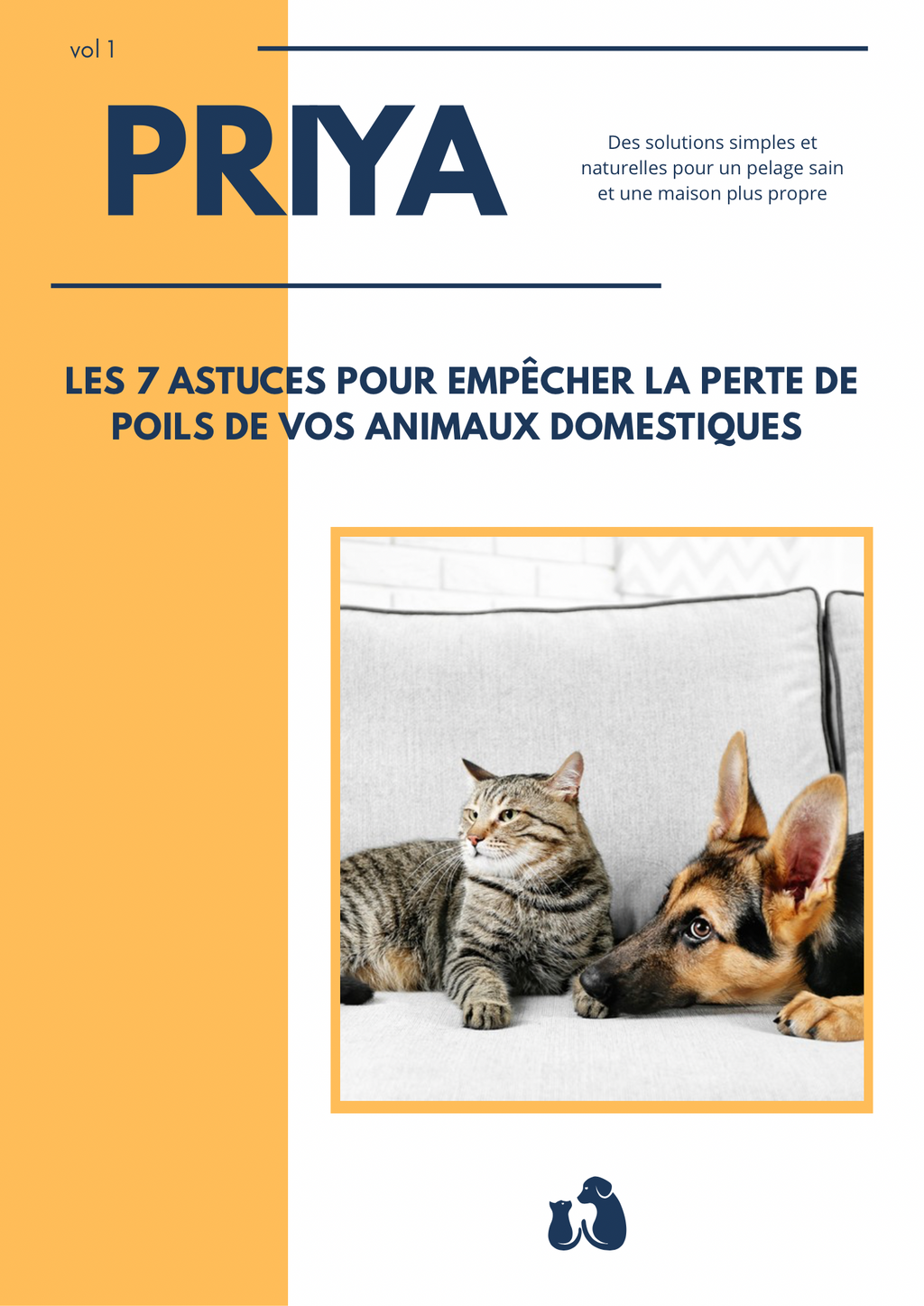 vol 1

PRIYA

Des solutions simples et naturelles pour un pelage sain et une maison plus propre

LES 7 ASTUCES POUR EMPÊCHER LA PERTE DE POILS DE VOS ANIMAUX DOMESTIQUES